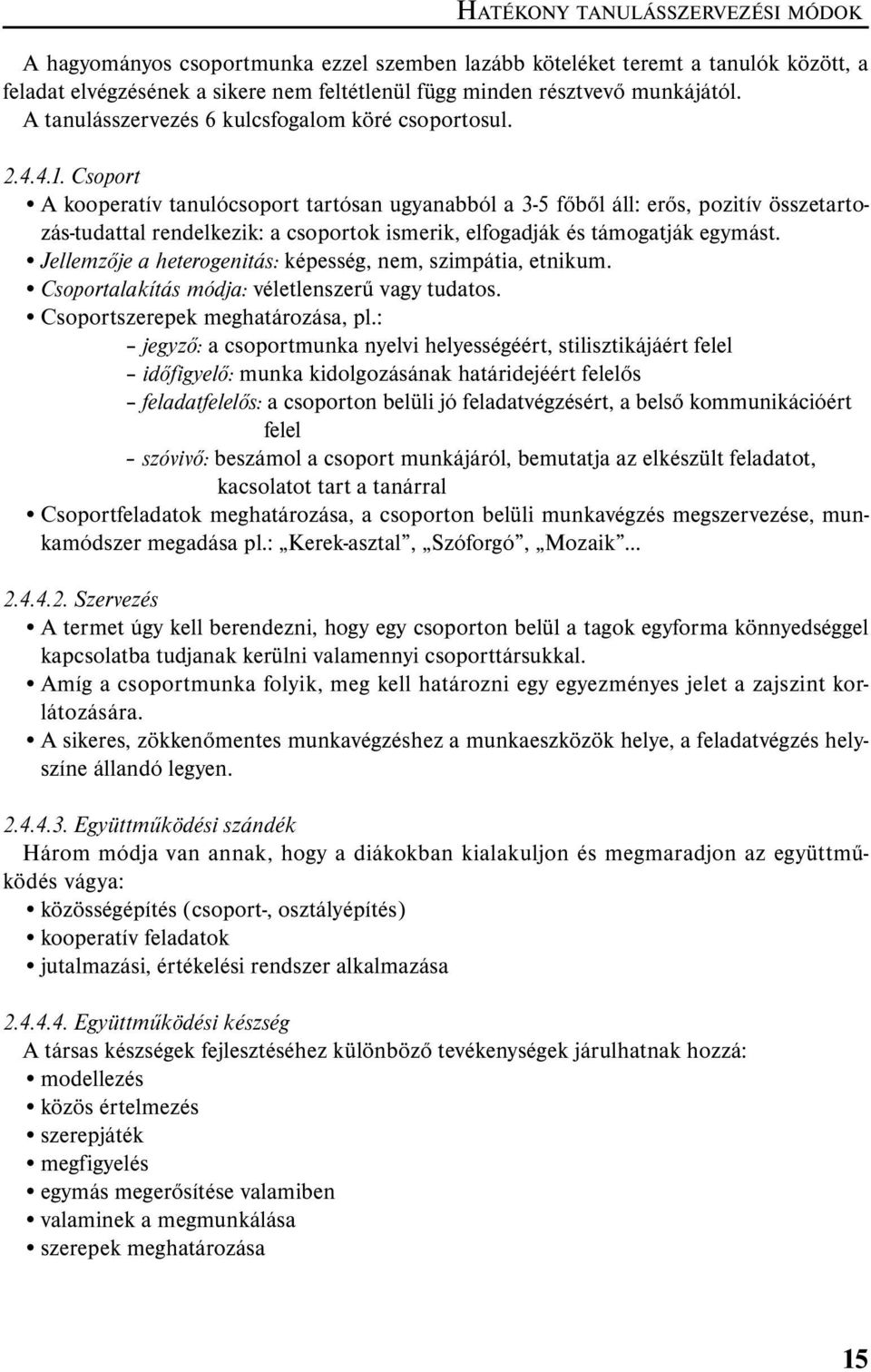 HATÉKONY TANULÁSSZERVEZÉSI MÓDOK

A hagyományos csoportmunka ezzel szemben lazább köteléket teremt a tanulók között, a feladat elvégzésének a sikere nem feltétlenül függ minden résztvevő munkájától. A tanulásszervezés 6 kulcsfogalom köré csoportosul.

2.4.4.1. Csoport
• A kooperatív tanulócsoport tartósan ugyanabból a 3-5 főből áll: erős, pozitív összetartozás-tudattal rendelkezik: a csoportok ismerik, elfogadják és támogatják egymást.
• Jellemzője a heterogenitás: képesség, nem, szimpátia, etnikum.
• Csoportalakítás módja: véletlenszerű vagy tudatos.
• Csoportszerepek meghatározása, pl.:
– jegyző: a csoportmunka nyelvi helyességéért, stilisztikájáért felel
– időfigyelő: munka kidolgozásának határidejéért felelős
– feladatfelelős: a csoporton belüli jó feladatvégzésért, a belső kommunikációért felel
– szóvivő: beszámol a csoport munkájáról, bemutatja az elkészült feladatot, kacsolatot tart a tanárral
• Csoportfeladatok meghatározása, a csoporton belüli munkavégzés megszervezése, munkamódszer megadása pl.: „Kerek-asztal”, „Szóforgó”, „Mozaik”...

2.4.4.2. Szervezés
• A termet úgy kell berendezni, hogy egy csoporton belül a tagok egyforma könnyedséggel kapcsolatba tudjanak kerülni valamennyi csoporttársukkal.
• Amíg a csoportmunka folyik, meg kell határozni egy egyezményes jelet a zajszint korlátozására.
• A sikeres, zökkenőmentes munkavégzéshez a munkaeszközök helye, a feladatvégzés helyszíne állandó legyen.

2.4.4.3. Együttműködési szándék
Három módja van annak, hogy a diákokban kialakuljon és megmaradjon az együttműködés vágya:
• közösségépítés (csoport-, osztályépítés)
• kooperatív feladatok
• jutalmazási, értékelési rendszer alkalmazása

2.4.4.4. Együttműködési készség
A társas készségek fejlesztéséhez különböző tevékenységek járulhatnak hozzá:
• modellezés
• közös értelmezés
• szerepjáték
• megfigyelés
• egymás megerősítése valamiben
• valaminek a megmunkálása
• szerepek meghatározása

15